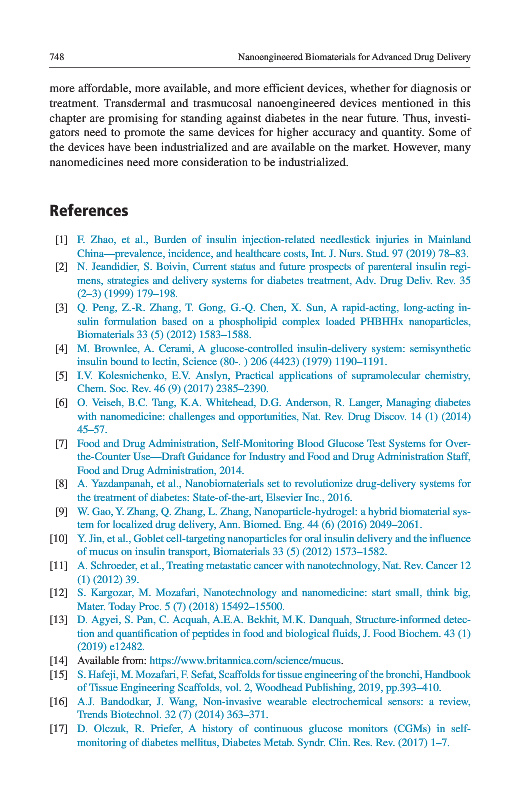 748 Nanoengineered Biomaterials for Advanced Drug Delivery

more affordable, more available, and more efficient devices, whether for diagnosis or treatment. Transdermal and trasmucosal nanoengineered devices mentioned in this chapter are promising for standing against diabetes in the near future. Thus, investigators need to promote the same devices for higher accuracy and quantity. Some of the devices have been industrialized and are available on the market. However, many nanomedicines need more consideration to be industrialized.

References

[1] F. Zhao, et al., Burden of insulin injection-related needlestick injuries in Mainland China—prevalence, incidence, and healthcare costs, Int. J. Nurs. Stud. 97 (2019) 78–83.
[2] N. Jeandidier, S. Boivin, Current status and future prospects of parenteral insulin regimens, strategies and delivery systems for diabetes treatment, Adv. Drug Deliv. Rev. 35 (2–3) (1999) 179–198.
[3] Q. Peng, Z.-R. Zhang, T. Gong, G.-Q. Chen, X. Sun, A rapid-acting, long-acting insulin formulation based on a phospholipid complex loaded PHBHHx nanoparticles, Biomaterials 33 (5) (2012) 1583–1588.
[4] M. Brownlee, A. Cerami, A glucose-controlled insulin-delivery system: semisynthetic insulin bound to lectin, Science (80-. ) 206 (4423) (1979) 1190–1191.
[5] I.V. Kolesnichenko, E.V. Anslyn, Practical applications of supramolecular chemistry, Chem. Soc. Rev. 46 (9) (2017) 2385–2390.
[6] O. Veiseh, B.C. Tang, K.A. Whitehead, D.G. Anderson, R. Langer, Managing diabetes with nanomedicine: challenges and opportunities, Nat. Rev. Drug Discov. 14 (1) (2014) 45–57.
[7] Food and Drug Administration, Self-Monitoring Blood Glucose Test Systems for Over-the-Counter Use—Draft Guidance for Industry and Food and Drug Administration Staff, Food and Drug Administration, 2014.
[8] A. Yazdanpanah, et al., Nanobiomaterials set to revolutionize drug-delivery systems for the treatment of diabetes: State-of-the-art, Elsevier Inc., 2016.
[9] W. Gao, Y. Zhang, Q. Zhang, L. Zhang, Nanoparticle-hydrogel: a hybrid biomaterial system for localized drug delivery, Ann. Biomed. Eng. 44 (6) (2016) 2049–2061.
[10] Y. Jin, et al., Goblet cell-targeting nanoparticles for oral insulin delivery and the influence of mucus on insulin transport, Biomaterials 33 (5) (2012) 1573–1582.
[11] A. Schroeder, et al., Treating metastatic cancer with nanotechnology, Nat. Rev. Cancer 12 (1) (2012) 39.
[12] S. Kargozar, M. Mozafari, Nanotechnology and nanomedicine: start small, think big, Mater. Today Proc. 5 (7) (2018) 15492–15500.
[13] D. Agyei, S. Pan, C. Acquah, A.E.A. Bekhit, M.K. Danquah, Structure-informed detection and quantification of peptides in food and biological fluids, J. Food Biochem. 43 (1) (2019) e12482.
[14] Available from: https://www.britannica.com/science/mucus.
[15] S. Hafeji, M. Mozafari, F. Sefat, Scaffolds for tissue engineering of the bronchi, Handbook of Tissue Engineering Scaffolds, vol. 2, Woodhead Publishing, 2019, pp.393–410.
[16] A.J. Bandodkar, J. Wang, Non-invasive wearable electrochemical sensors: a review, Trends Biotechnol. 32 (7) (2014) 363–371.
[17] D. Olczuk, R. Priefer, A history of continuous glucose monitors (CGMs) in self-monitoring of diabetes mellitus, Diabetes Metab. Syndr. Clin. Res. Rev. (2017) 1–7.